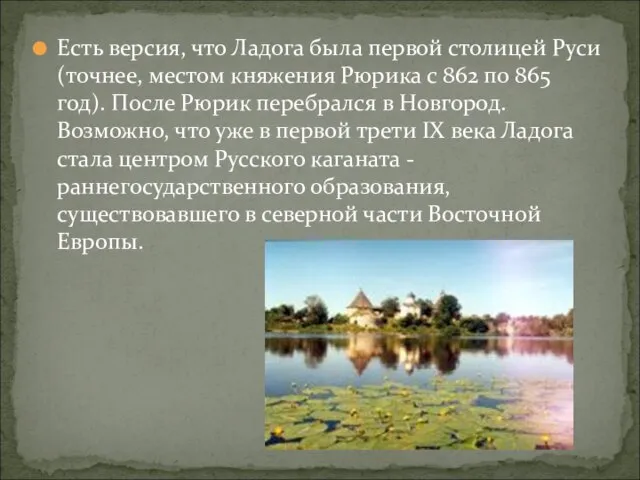 Есть версия, что Ладога была первой столицей Руси (точнее, местом княжения Рюрика с 862 по 865 год). После Рюрик перебрался в Новгород. Возможно, что уже в первой трети IX века Ладога стала центром Русского каганата - раннегосударственного образования, существовавшего в северной части Восточной Европы.